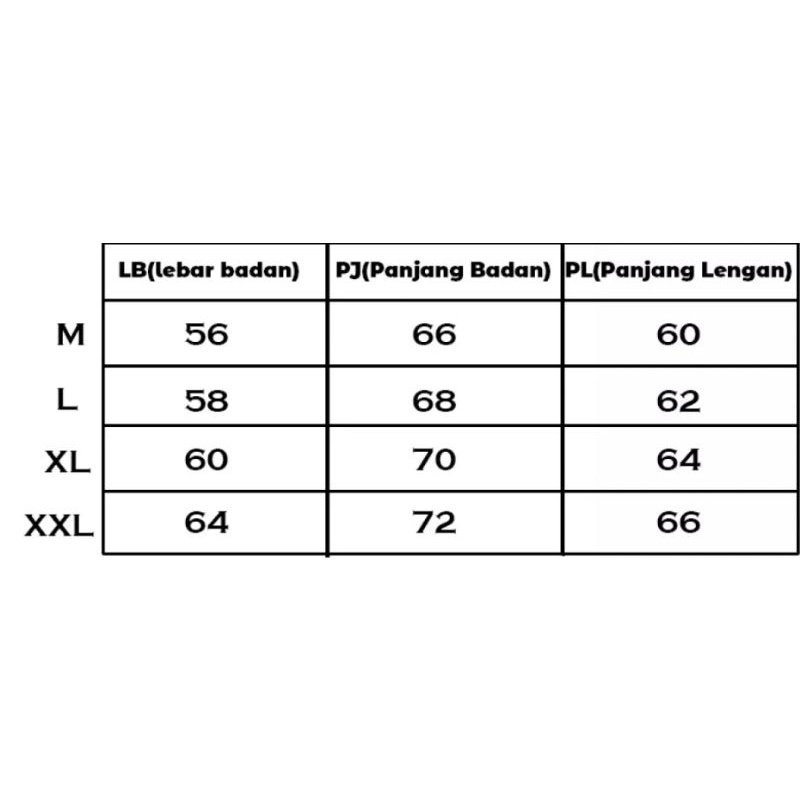 |  | LB(lebar badan) | PJ(Panjang Badan) | PL(Panjang Lengan) |
|---|---|---|---|
| M | 56 | 66 | 60 |
| L | 58 | 68 | 62 |
| XL | 60 | 70 | 64 |
| XXL | 64 | 72 | 66 |